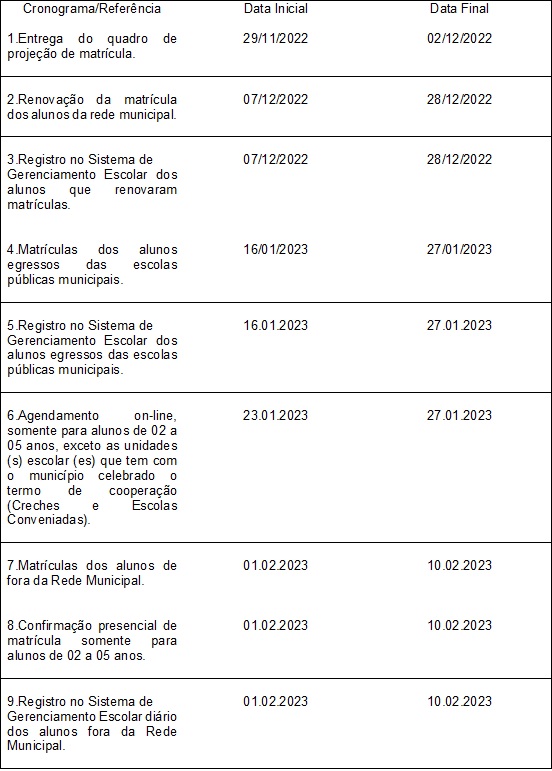 | Cronograma/Referência | Data Inicial | Data Final |
|---|---|---|
| 1.Entrega do quadro de projeção de matrícula. | 29/11/2022 | 02/12/2022 |
| 2.Renovação da matrícula dos alunos da rede municipal. | 07/12/2022 | 28/12/2022 |
| 3.Registro no Sistema de Gerenciamento Escolar dos alunos que renovaram matrículas. | 07/12/2022 | 28/12/2022 |
| 4.Matrículas dos alunos egressos das escolas públicas municipais. | 16/01/2023 | 27/01/2023 |
| 5.Registro no Sistema de Gerenciamento Escolar dos alunos egressos das escolas públicas municipais. | 16.01.2023 | 27.01.2023 |
| 6.Agendamento on-line, somente para alunos de 02 a 05 anos, exceto as unidades (s) escolar (es) que tem com o município celebrado o termo de cooperação (Creches e Escolas Conveniadas). | 23.01.2023 | 27.01.2023 |
| 7.Matrículas dos alunos de fora da Rede Municipal. | 01.02.2023 | 10.02.2023 |
| 8.Confirmação presencial de matrícula somente para alunos de 02 a 05 anos. | 01.02.2023 | 10.02.2023 |
| 9.Registro no Sistema de Gerenciamento Escolar diário dos alunos fora da Rede Municipal. | 01.02.2023 | 10.02.2023 |